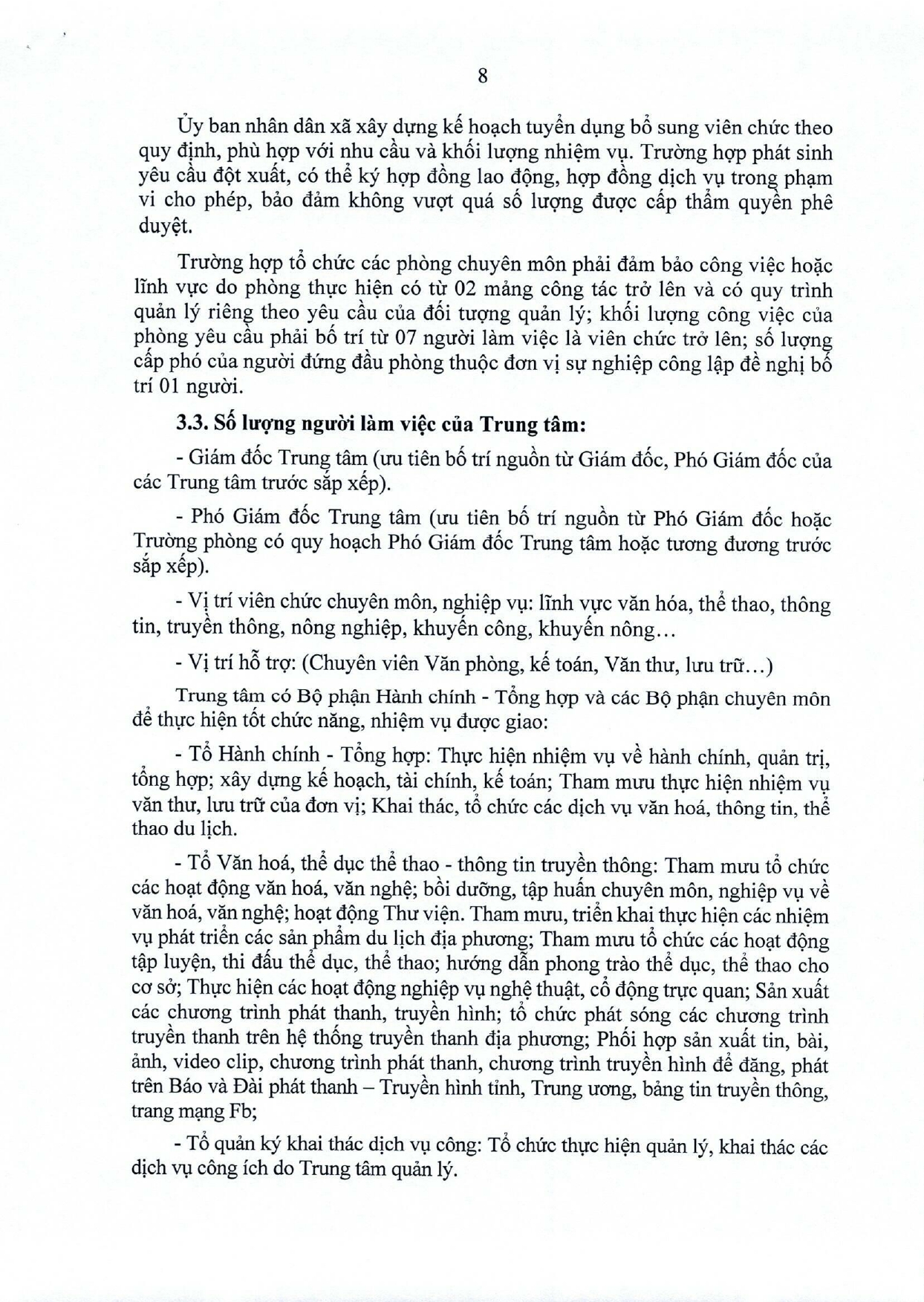 8

Ủy ban nhân dân xã xây dựng kế hoạch tuyển dụng bổ sung viên chức theo quy định, phù hợp với nhu cầu và khối lượng nhiệm vụ. Trường hợp phát sinh yêu cầu đột xuất, có thể ký hợp đồng lao động, hợp đồng dịch vụ trong phạm vi cho phép, bảo đảm không vượt quá số lượng được cấp thẩm quyền phê duyệt.

Trường hợp tổ chức các phòng chuyên môn phải đảm bảo công việc hoặc lĩnh vực do phòng thực hiện có từ 02 mảng công tác trở lên và có quy trình quản lý riêng theo yêu cầu của đối tượng quản lý; khối lượng công việc của phòng yêu cầu phải bố trí từ 07 người làm việc là viên chức trở lên; số lượng cấp phó của người đứng đầu phòng thuộc đơn vị sự nghiệp công lập đề nghị bố trí 01 người.

3.3. Số lượng người làm việc của Trung tâm:

- Giám đốc Trung tâm (ưu tiên bố trí nguồn từ Giám đốc, Phó Giám đốc của các Trung tâm trước sắp xếp).

- Phó Giám đốc Trung tâm (ưu tiên bố trí nguồn từ Phó Giám đốc hoặc Trưởng phòng có quy hoạch Phó Giám đốc Trung tâm hoặc tương đương trước sắp xếp).

- Vị trí viên chức chuyên môn, nghiệp vụ: lĩnh vực văn hóa, thể thao, thông tin, truyền thông, nông nghiệp, khuyến công, khuyến nông…

- Vị trí hỗ trợ: (Chuyên viên Văn phòng, kế toán, Văn thư, lưu trữ…)

Trung tâm có Bộ phận Hành chính - Tổng hợp và các Bộ phận chuyên môn để thực hiện tốt chức năng, nhiệm vụ được giao:

- Tổ Hành chính - Tổng hợp: Thực hiện nhiệm vụ về hành chính, quản trị, tổng hợp; xây dựng kế hoạch, tài chính, kế toán; Tham mưu thực hiện nhiệm vụ văn thư, lưu trữ của đơn vị; Khai thác, tổ chức các dịch vụ văn hoá, thông tin, thể thao du lịch.

- Tổ Văn hoá, thể dục thể thao - thông tin truyền thông: Tham mưu tổ chức các hoạt động văn hoá, văn nghệ; bồi dưỡng, tập huấn chuyên môn, nghiệp vụ về văn hoá, văn nghệ; hoạt động Thư viện. Tham mưu, triển khai thực hiện các nhiệm vụ phát triển các sản phẩm du lịch địa phương; Tham mưu tổ chức các hoạt động tập luyện, thi đấu thể dục, thể thao; hướng dẫn phong trào thể dục, thể thao cho cơ sở; Thực hiện các hoạt động nghiệp vụ nghệ thuật, cổ động trực quan; Sản xuất các chương trình phát thanh, truyền hình; tổ chức phát sóng các chương trình truyền thanh trên hệ thống truyền thanh địa phương; Phối hợp sản xuất tin, bài, ảnh, video clip, chương trình phát thanh, chương trình truyền hình để đăng, phát trên Báo và Đài phát thanh – Truyền hình tỉnh, Trung ương, bảng tin truyền thông, trang mạng Fb;

- Tổ quản ký khai thác dịch vụ công: Tổ chức thực hiện quản lý, khai thác các dịch vụ công ích do Trung tâm quản lý.